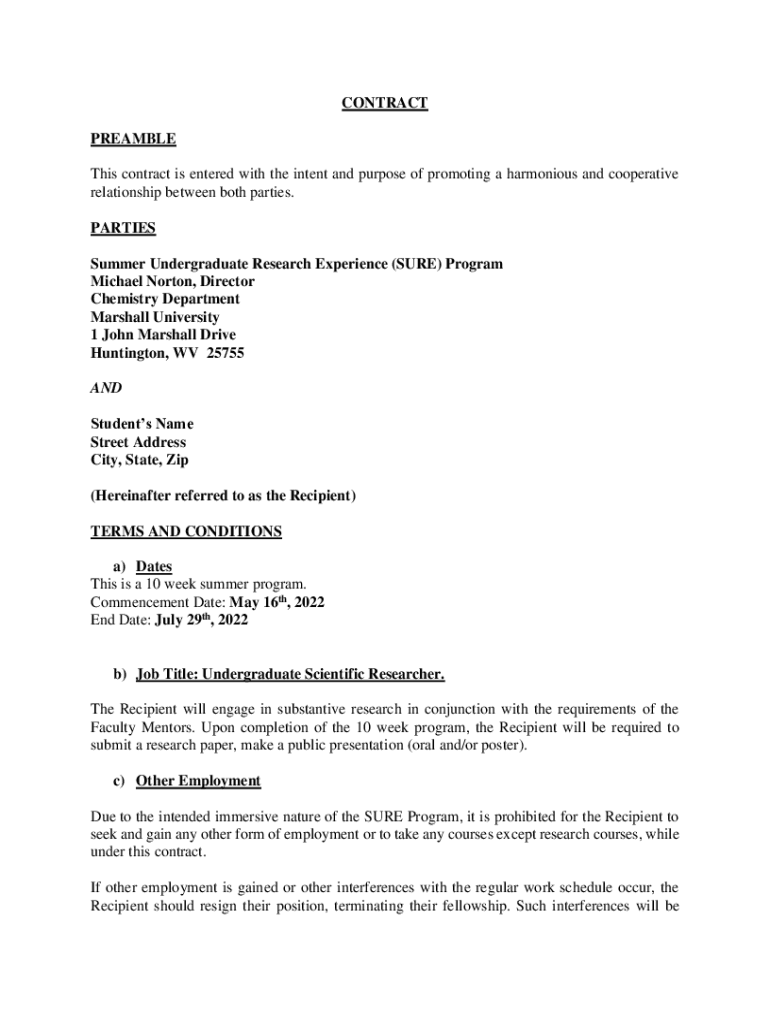 CONTRACT

PREAMBLE

This contract is entered with the intent and purpose of promoting a harmonious and cooperative relationship between both parties.

PARTIES

Summer Undergraduate Research Experience (SURE) Program
Michael Norton, Director
Chemistry Department
Marshall University
1 John Marshall Drive
Huntington, WV 25755

AND

Student's Name
Street Address
City, State, Zip

(Hereinafter referred to as the Recipient)

TERMS AND CONDITIONS

a) Dates
This is a 10 week summer program.
Commencement Date: May 16$^{th}$, 2022
End Date: July 29$^{th}$, 2022

b) Job Title: Undergraduate Scientific Researcher.

The Recipient will engage in substantive research in conjunction with the requirements of the Faculty Mentors. Upon completion of the 10 week program, the Recipient will be required to submit a research paper, make a public presentation (oral and/or poster).

c) Other Employment

Due to the intended immersive nature of the SURE Program, it is prohibited for the Recipient to seek and gain any other form of employment or to take any courses except research courses, while under this contract.

If other employment is gained or other interferences with the regular work schedule occur, the Recipient should resign their position, terminating their fellowship. Such interferences will be